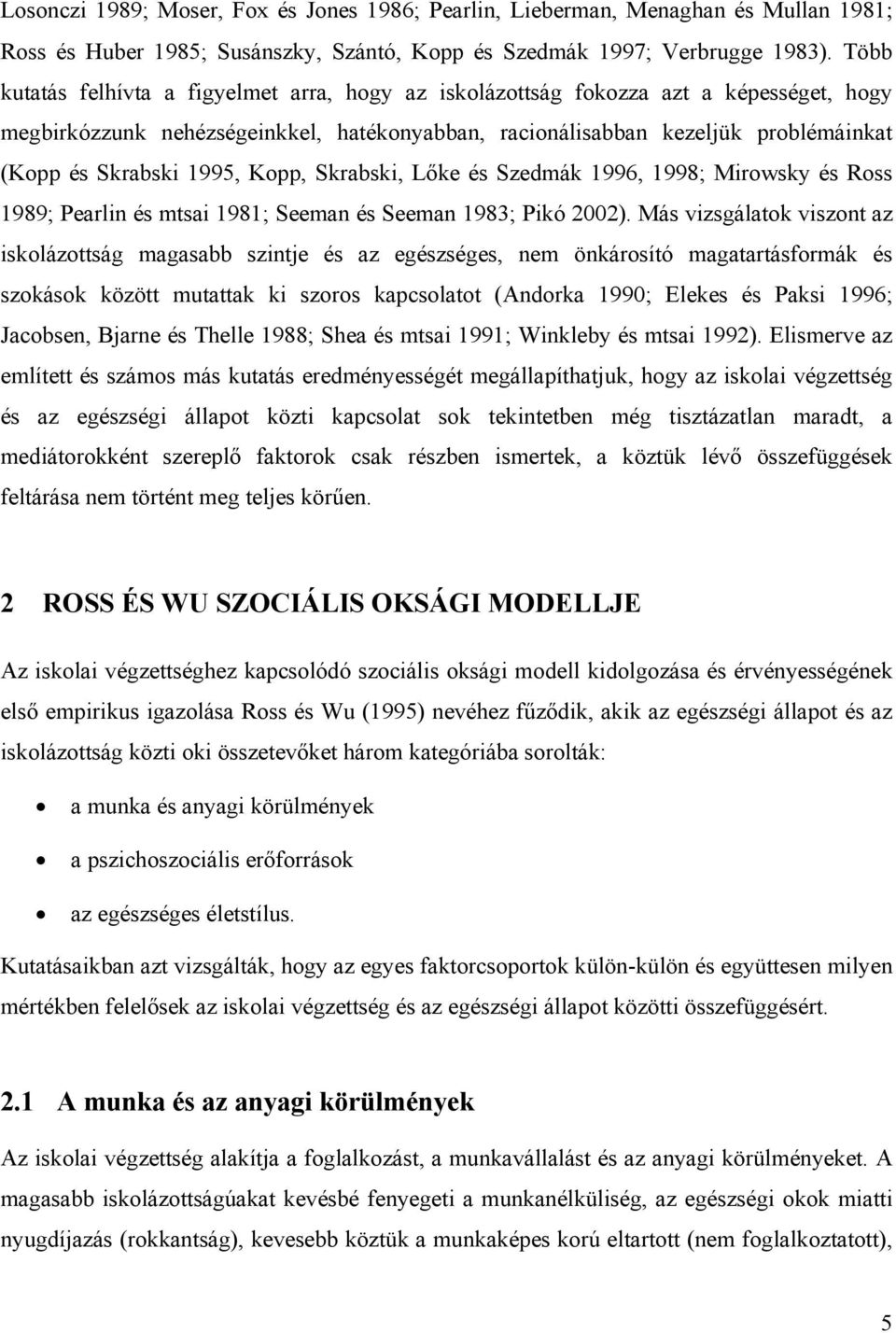 Losonczi 1989; Moser, Fox és Jones 1986; Pearlin, Lieberman, Menaghan és Mullan 1981; Ross és Huber 1985; Susánszky, Szántó, Kopp és Szedmák 1997; Verbrugge 1983). Több kutatás felhívta a figyelmet arra, hogy az iskolázottság fokozza azt a képességet, hogy megbirkózzunk nehézségeinkkel, hatékonyabban, racionálisabban kezeljük problémáinkat (Kopp és Skrabski 1995, Kopp, Skrabski, Lőke és Szedmák 1996, 1998; Mirowsky és Ross 1989; Pearlin és mtsai 1981; Seeman és Seeman 1983; Pikó 2002). Más vizsgálatok viszont az iskolázottság magasabb szintje és az egészséges, nem önkárosító magatartásformák és szokások között mutattak ki szoros kapcsolatot (Andorka 1990; Elekes és Paksi 1996; Jacobsen, Bjarne és Thelle 1988; Shea és mtsai 1991; Winkleby és mtsai 1992). Elismerve az említett és számos más kutatás eredményességét megállapíthatjuk, hogy az iskolai végzettség és az egészségi állapot közti kapcsolat sok tekintetben még tisztázatlan maradt, a mediátorokként szereplő faktorok csak részben ismertek, a köztük lévő összefüggések feltárása nem történt meg teljes körűen.

2 ROSS ÉS WU SZOCIÁLIS OKSÁGI MODELLJE

Az iskolai végzettséghez kapcsolódó szociális oksági modell kidolgozása és érvényességének első empirikus igazolása Ross és Wu (1995) nevéhez fűződik, akik az egészségi állapot és az iskolázottság közti oki összetevőket három kategóriába sorolták:

• a munka és anyagi körülmények

• a pszichoszociális erőforrások

• az egészséges életstílus.

Kutatásaikban azt vizsgálták, hogy az egyes faktorcsoportok külön-külön és együttesen milyen mértékben felelősek az iskolai végzettség és az egészségi állapot közötti összefüggésért.

2.1 A munka és az anyagi körülmények

Az iskolai végzettség alakítja a foglalkozást, a munkavállalást és az anyagi körülményeket. A magasabb iskolázottságúakat kevésbé fenyegeti a munkanélküliség, az egészségi okok miatti nyugdíjazás (rokkantság), kevesebb köztük a munkaképes korú eltartott (nem foglalkoztatott),

5